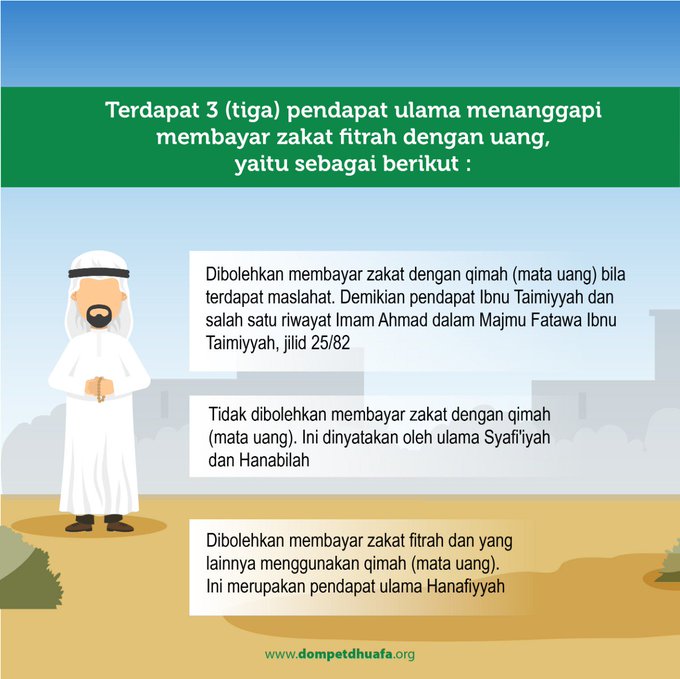 Terdapat 3 (tiga) pendapat ulama menanggapi membayar zakat fitrah dengan uang, yaitu sebagai berikut :

Dibolehkan membayar zakat dengan qimah (mata uang) bila terdapat maslahat. Demikian pendapat Ibnu Taimiyyah dan salah satu riwayat Imam Ahmad dalam Majmu Fatawa Ibnu Taimiyyah, jilid 25/82

Tidak dibolehkan membayar zakat dengan qimah (mata uang). Ini dinyatakan oleh ulama Syafi'iyah dan Hanabilah

Dibolehkan membayar zakat fitrah dan yang lainnya menggunakan qimah (mata uang). Ini merupakan pendapat ulama Hanafiyyah

www.dompetdhuafa.org